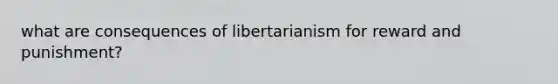 what are consequences of libertarianism for reward and punishment?